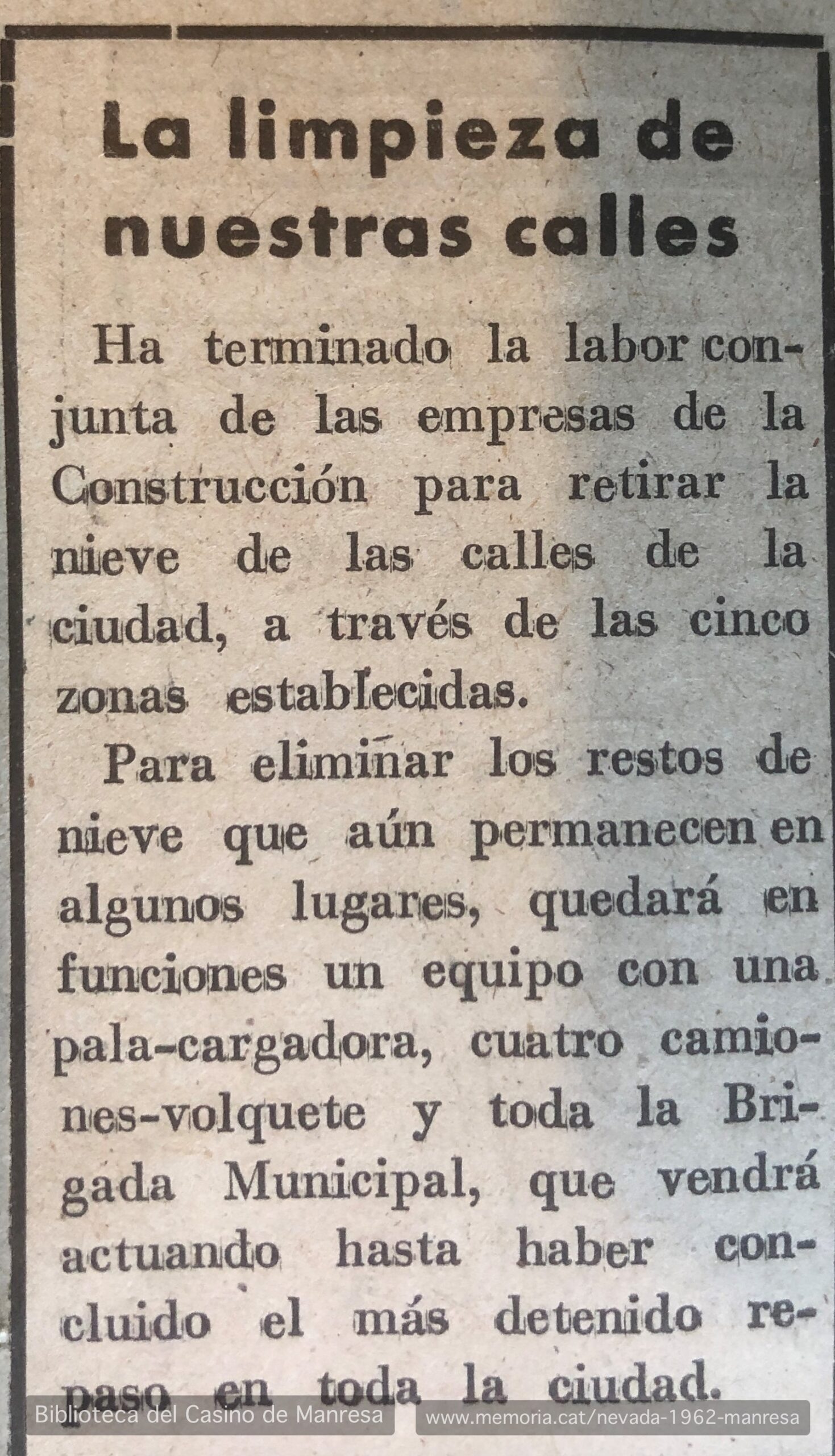 La limpieza de nuestras calles

Ha terminado la labor conjunta de las empresas de la Construcción para retirar la nieve de las calles de la ciudad, a través de las cinco zonas establecidas.

Para eliminar los restos de nieve que aún permanecen en algunos lugares, quedará en funciones un equipo con una pala-cargadora, cuatro camiones-volquete y toda la Brigada Municipal, que vendrá actuando hasta haber concluido el más detenido repaso en toda la ciudad.

Biblioteca del Casino de Manresa

www.memoria.cat/nevada-1962-manresa